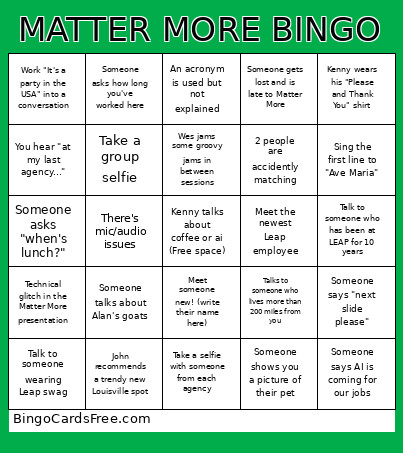 MATTER MORE BINGO

| | | | | |
|---|---|---|---|---|
| Work "It's a party in the USA" into a conversation | Someone asks how long you've worked here | An acronym is used but not explained | Someone gets lost and is late to Matter More | Kenny wears his "Please and Thank You" shirt |
| You hear "at my last agency..." | Take a group selfie | Wes jams some groovy jams in between sessions | 2 people are accidently matching | Sing the first line to "Ave Maria" |
| Someone asks "when's lunch?" | There's mic/audio issues | Kenny talks about coffee or ai (Free space) | Meet the newest Leap employee | Talk to someone who has been at LEAP for 10 years |
| Technical glitch in the Matter More presentation | Someone talks about Alan's goats | Meet someone new! (write their name here) | Talks to someone who lives more than 200 miles from you | Someone says "next slide please" |
| Talk to someone wearing Leap swag | John recommends a trendy new Louisville spot | Take a selfie with someone from each agency | Someone shows you a picture of their pet | Someone says AI is coming for our jobs |

BingoCardsFree.com